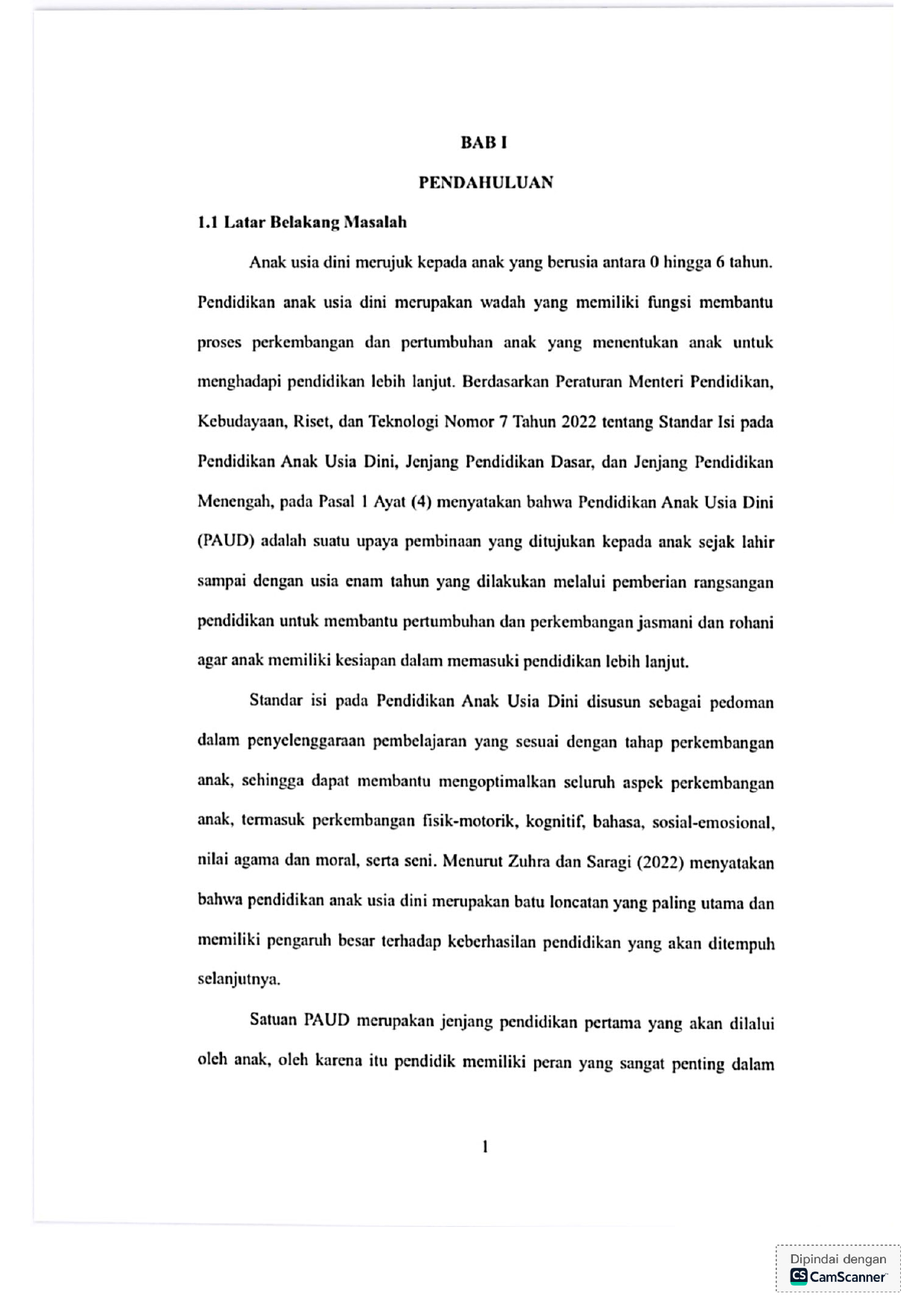 BAB I

PENDAHULUAN

1.1 Latar Belakang Masalah

Anak usia dini merujuk kepada anak yang berusia antara 0 hingga 6 tahun. Pendidikan anak usia dini merupakan wadah yang memiliki fungsi membantu proses perkembangan dan pertumbuhan anak yang menentukan anak untuk menghadapi pendidikan lebih lanjut. Berdasarkan Peraturan Menteri Pendidikan, Kebudayaan, Riset, dan Teknologi Nomor 7 Tahun 2022 tentang Standar Isi pada Pendidikan Anak Usia Dini, Jenjang Pendidikan Dasar, dan Jenjang Pendidikan Menengah, pada Pasal 1 Ayat (4) menyatakan bahwa Pendidikan Anak Usia Dini (PAUD) adalah suatu upaya pembinaan yang ditujukan kepada anak sejak lahir sampai dengan usia enam tahun yang dilakukan melalui pemberian rangsangan pendidikan untuk membantu pertumbuhan dan perkembangan jasmani dan rohani agar anak memiliki kesiapan dalam memasuki pendidikan lebih lanjut.

Standar isi pada Pendidikan Anak Usia Dini disusun sebagai pedoman dalam penyelenggaraan pembelajaran yang sesuai dengan tahap perkembangan anak, sehingga dapat membantu mengoptimalkan seluruh aspek perkembangan anak, termasuk perkembangan fisik-motorik, kognitif, bahasa, sosial-emosional, nilai agama dan moral, serta seni. Menurut Zuhra dan Saragi (2022) menyatakan bahwa pendidikan anak usia dini merupakan batu loncatan yang paling utama dan memiliki pengaruh besar terhadap keberhasilan pendidikan yang akan ditempuh selanjutnya.

Satuan PAUD merupakan jenjang pendidikan pertama yang akan dilalui oleh anak, oleh karena itu pendidik memiliki peran yang sangat penting dalam

1

Dipindai dengan
CS CamScanner